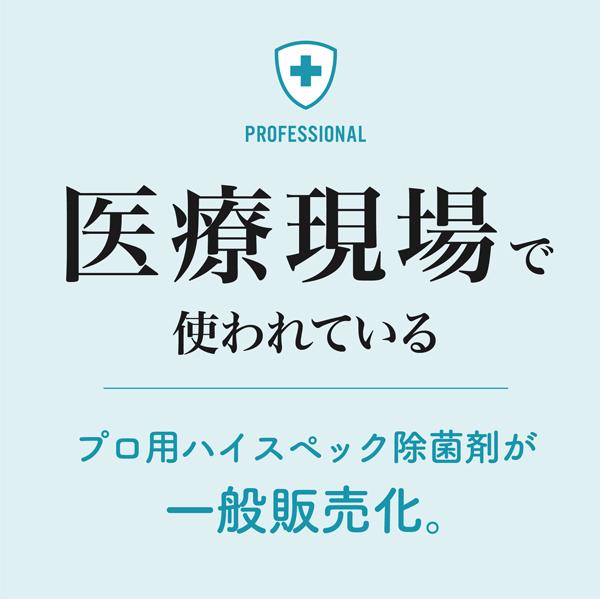 PROFESSIONAL

医療現場で
使われている

プロ用ハイスペック除菌剤が
一般販売化。